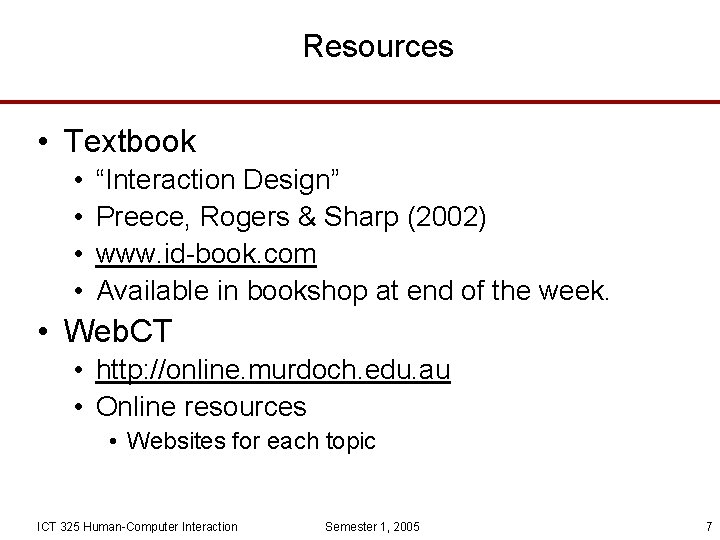 Resources

• Textbook
• "Interaction Design"
• Preece, Rogers & Sharp (2002)
• www.id-book.com
• Available in bookshop at end of the week.
• WebCT
• http://online.murdoch.edu.au
• Online resources
• Websites for each topic

ICT 325 Human-Computer Interaction Semester 1, 2005 7